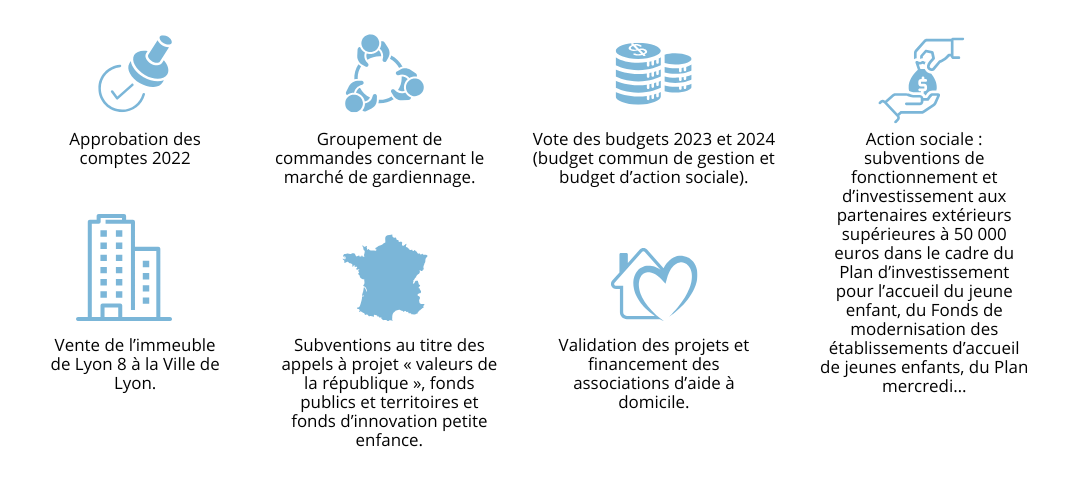 Approbation des comptes 2022

Groupement de commandes concernant le marché de gardiennage.

Vote des budgets 2023 et 2024 (budget commun de gestion et budget d'action sociale).

Action sociale : subventions de fonctionnement et d'investissement aux partenaires extérieurs supérieures à 50 000 euros dans le cadre du Plan d'investissement pour l'accueil du jeune enfant, du Fonds de modernisation des établissements d'accueil de jeunes enfants, du Plan mercredi…

Vente de l'immeuble de Lyon 8 à la Ville de Lyon.

Subventions au titre des appels à projet « valeurs de la république », fonds publics et territoires et fonds d'innovation petite enfance.

Validation des projets et financement des associations d'aide à domicile.